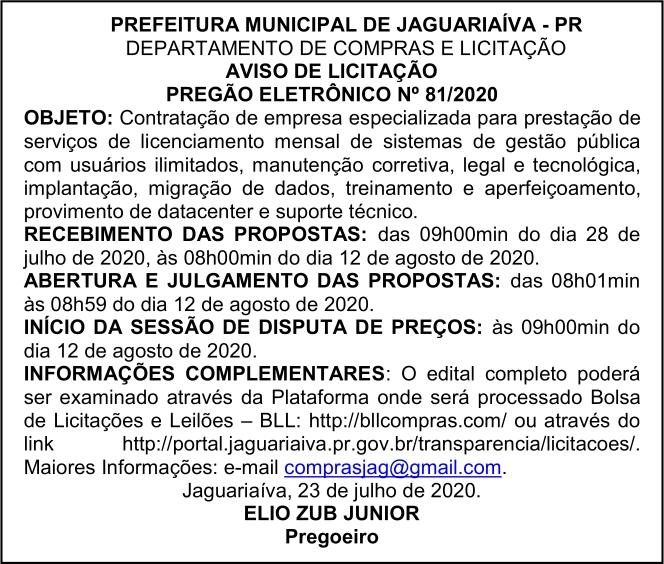 PREFEITURA MUNICIPAL DE JAGUARIAÍVA - PR
DEPARTAMENTO DE COMPRAS E LICITAÇÃO
AVISO DE LICITAÇÃO
PREGÃO ELETRÔNICO Nº 81/2020

OBJETO: Contratação de empresa especializada para prestação de serviços de licenciamento mensal de sistemas de gestão pública com usuários ilimitados, manutenção corretiva, legal e tecnológica, implantação, migração de dados, treinamento e aperfeiçoamento, provimento de datacenter e suporte técnico.

RECEBIMENTO DAS PROPOSTAS: das 09h00min do dia 28 de julho de 2020, às 08h00min do dia 12 de agosto de 2020.

ABERTURA E JULGAMENTO DAS PROPOSTAS: das 08h01min às 08h59 do dia 12 de agosto de 2020.

INÍCIO DA SESSÃO DE DISPUTA DE PREÇOS: às 09h00min do dia 12 de agosto de 2020.

INFORMAÇÕES COMPLEMENTARES: O edital completo poderá ser examinado através da Plataforma onde será processado Bolsa de Licitações e Leilões – BLL: http://bllcompras.com/ ou através do link http://portal.jaguariaiva.pr.gov.br/transparencia/licitacoes/. Maiores Informações: e-mail comprasjag@gmail.com.

Jaguariaíva, 23 de julho de 2020.
ELIO ZUB JUNIOR
Pregoeiro